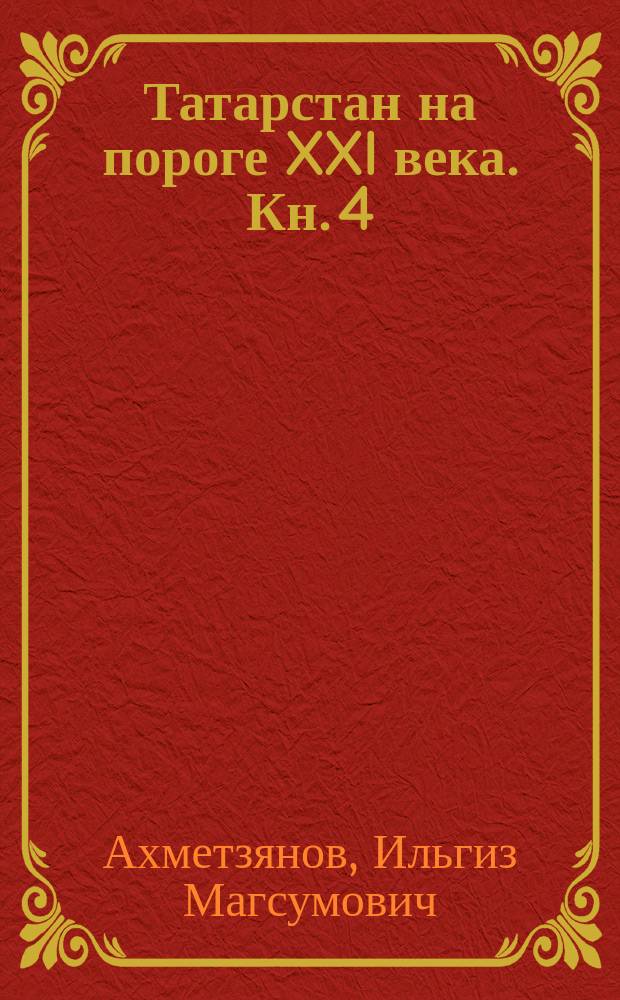 Татарстан на пороге XXI века. Кн. 4

Ахметзянов, Ильгиз Магсумович